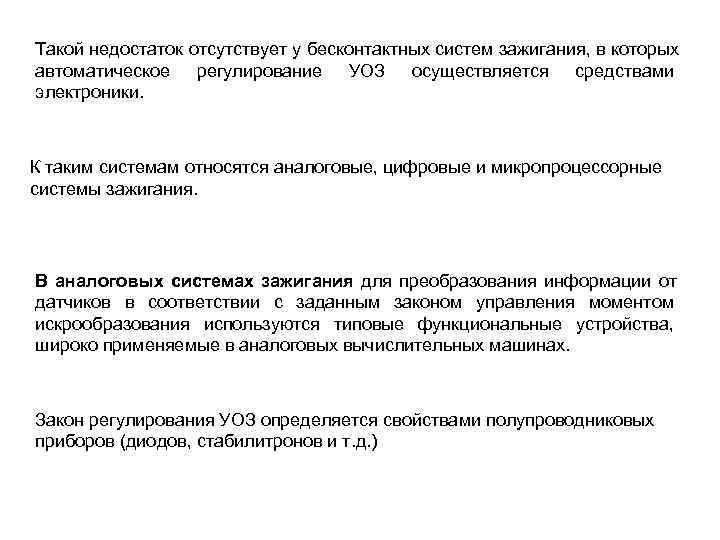 Такой недостаток отсутствует у бесконтактных систем зажигания, в которых автоматическое регулирование УОЗ осуществляется средствами электроники.

К таким системам относятся аналоговые, цифровые и микропроцессорные системы зажигания.

В аналоговых системах зажигания для преобразования информации от датчиков в соответствии с заданным законом управления моментом искрообразования используются типовые функциональные устройства, широко применяемые в аналоговых вычислительных машинах.

Закон регулирования УОЗ определяется свойствами полупроводниковых приборов (диодов, стабилитронов и т.д.)